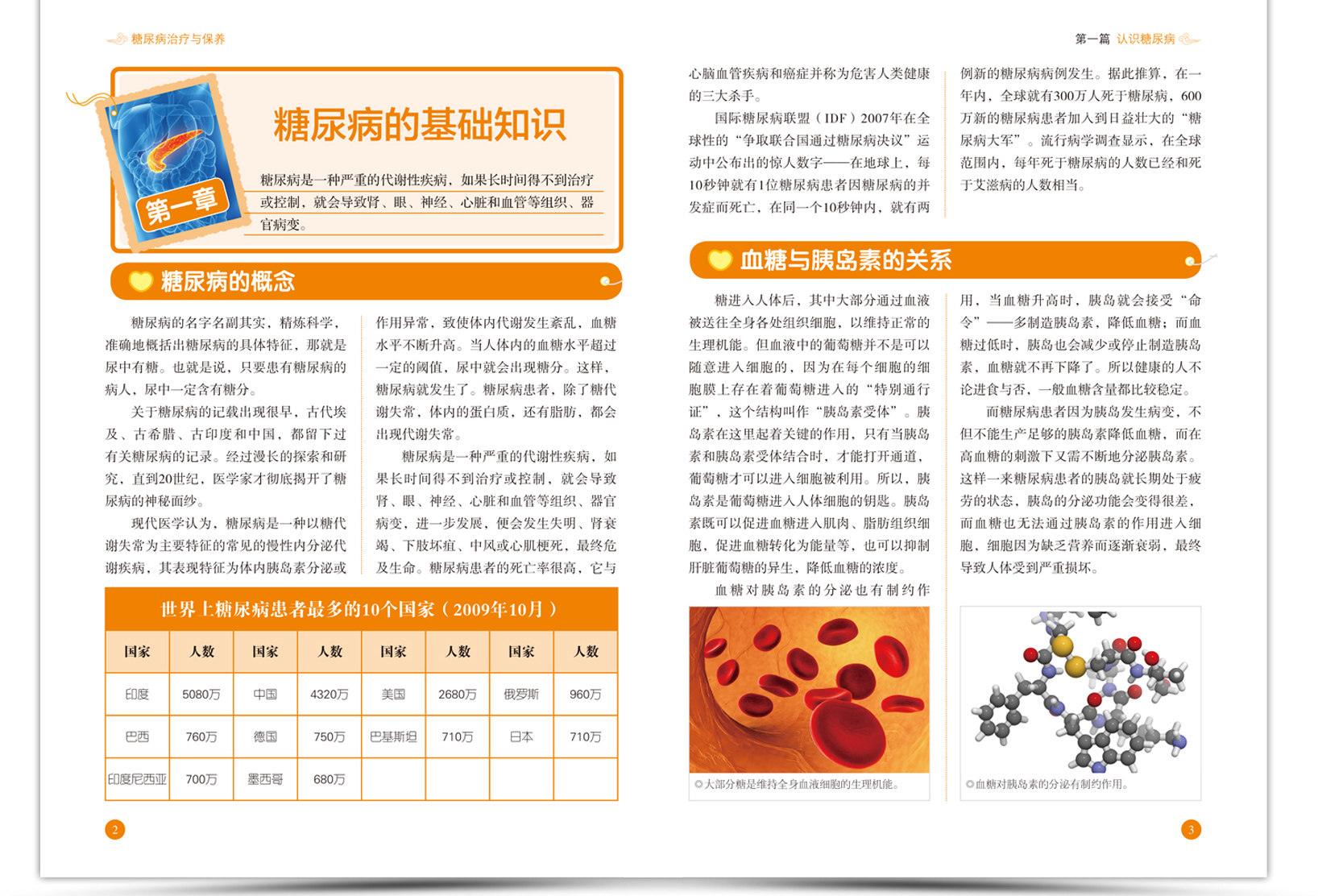 糖尿病治疗与保养

第一章

糖尿病的基础知识

糖尿病是一种严重的代谢性疾病，如果长时间得不到治疗或控制，就会导致肾、眼、神经、心脏和血管等组织、器官病变。

糖尿病的概念

糖尿病的名字名副其实，精炼科学，准确地概括出糖尿病的具体特征，那就是尿中有糖。也就是说，只要患有糖尿病的病人，尿中一定含有糖分。

关于糖尿病的记载出现很早，古代埃及、古希腊、古印度和中国，都留下过有关糖尿病的记录。经过漫长的探索和研究，直到20世纪，医学家才彻底揭开了糖尿病的神秘面纱。

现代医学认为，糖尿病是一种以糖代谢失常为主要特征的常见的慢性内分泌代谢疾病，其表现特征为体内胰岛素分泌或作用异常，致使体内代谢发生紊乱，血糖水平不断升高。当人体内的血糖水平超过一定的阈值，尿中就会出现糖分。这样，糖尿病就发生了。糖尿病患者，除了糖代谢失常，体内的蛋白质，还有脂肪，都会出现代谢失常。

糖尿病是一种严重的代谢性疾病，如果长时间得不到治疗或控制，就会导致肾、眼、神经、心脏和血管等组织、器官病变，进一步发展，便会发生失明、肾衰竭、下肢坏疽、中风或心肌梗死，最终危及生命。糖尿病患者的死亡率很高，它与

世界上糖尿病患者最多的10个国家（2009年10月）

| 国家 | 人数 | 国家 | 人数 | 国家 | 人数 | 国家 | 人数 |
|---|---|---|---|---|---|---|---|
| 印度 | 5080万 | 中国 | 4320万 | 美国 | 2680万 | 俄罗斯 | 960万 |
| 巴西 | 760万 | 德国 | 750万 | 巴基斯坦 | 710万 | 日本 | 710万 |
| 印度尼西亚 | 700万 | 墨西哥 | 680万 | | | | |

2

第一篇 认识糖尿病

心脑血管疾病和癌症并称为危害人类健康的三大杀手。

国际糖尿病联盟（IDF）2007年在全球性的“争取联合国通过糖尿病决议”运动中公布出的惊人数字——在地球上，每10秒钟就有1位糖尿病患者因糖尿病的并发症而死亡，在同一个10秒钟内，就有两例新的糖尿病病例发生。据此推算，在一年内，全球就有300万人死于糖尿病，600万新的糖尿病患者加入到日益壮大的“糖尿病大军”。流行病学调查显示，在全球范围内，每年死于糖尿病的人数已经和死于艾滋病的人数相当。

血糖与胰岛素的关系

糖进入人体后，其中大部分通过血液被送往全身各处组织细胞，以维持正常的生理机能。但血液中的葡萄糖并不是可以随意进入细胞的，因为在每个细胞的细胞膜上存在着葡萄糖进入的“特别通行证”，这个结构叫作“胰岛素受体”。胰岛素在这里起着关键的作用，只有当胰岛素和胰岛素受体结合时，才能打开通道，葡萄糖才可以进入细胞被利用。所以，胰岛素是葡萄糖进入人体细胞的钥匙。胰岛素既可以促进血糖进入肌肉、脂肪组织细胞，促进血糖转化为能量等，也可以抑制肝脏葡萄糖的异生，降低血糖的浓度。

血糖对胰岛素的分泌也有制约作用，当血糖升高时，胰岛就会接受“命令”——多制造胰岛素，降低血糖；而血糖过低时，胰岛也会减少或停止制造胰岛素，血糖就不再下降了。所以健康的人不论进食与否，一般血糖含量都比较稳定。

而糖尿病患者因为胰岛发生病变，不但不能生产足够的胰岛素降低血糖，而在高血糖的刺激下又需不断地分泌胰岛素。这样一来糖尿病患者的胰岛就长期处于疲劳的状态，胰岛的分泌功能会变得很差，而血糖也无法通过胰岛素的作用进入细胞，细胞因为缺乏营养而逐渐衰弱，最终导致人体受到严重损坏。

◎大部分糖是维持全身血液细胞的生理机能。

◎血糖对胰岛素的分泌有制约作用。

3